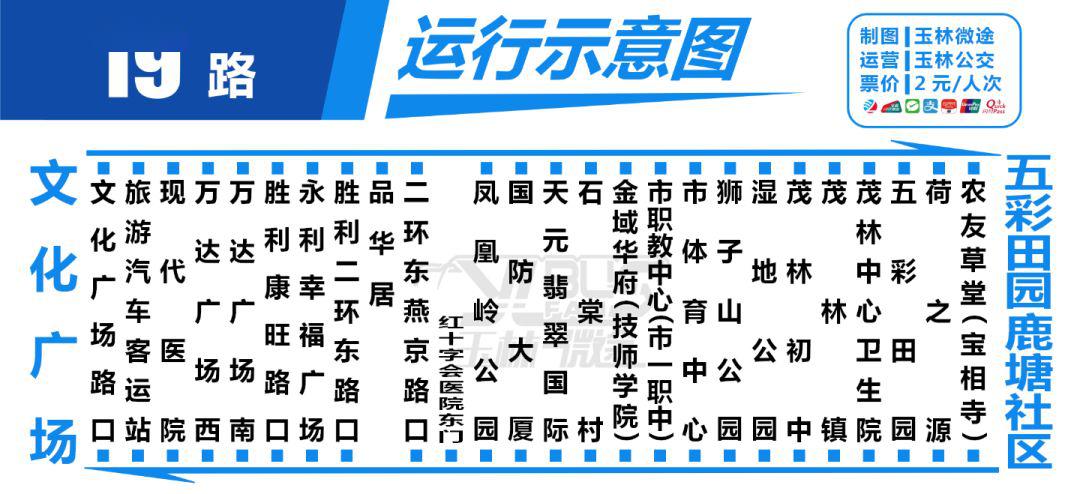 19 路

运行示意图

制图 | 玉林微途
运营 | 玉林公交
票价 | 2 元/人次

文化广场

文化广场路口
旅游汽车客运站
现代医院
万达广场西
万达广场南
胜利康旺路口
永利幸福广场
胜利二环东路口
品华居
二环东燕京路口
红十字会医院东门
凤凰岭公园
国防大厦
天元翡翠国际
石棠村
金域华府(技师学院)
市职教中心(市一职中)
市体育中心
狮子山公园
湿地公园
茂林初中
茂林镇
茂林中心卫生院
五彩田园
荷之源
农友草堂(宝相寺)

五彩田园鹿塘社区